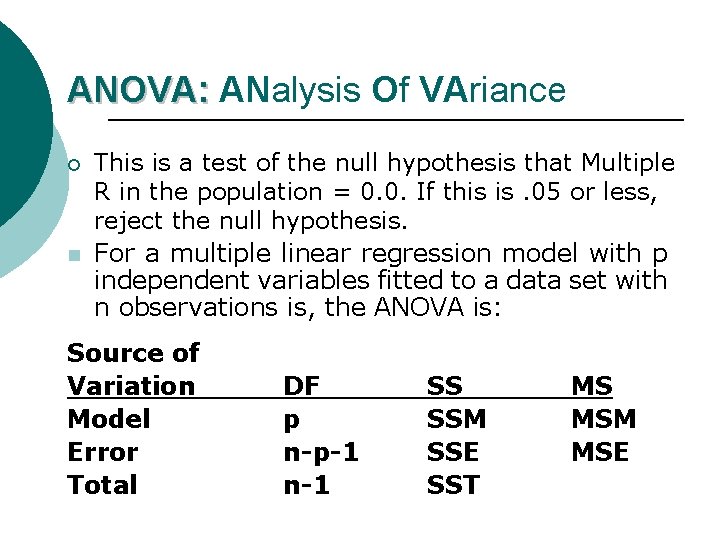 ANOVA: ANalysis Of VAriance

This is a test of the null hypothesis that Multiple R in the population = 0.0. If this is .05 or less, reject the null hypothesis.

For a multiple linear regression model with p independent variables fitted to a data set with n observations is, the ANOVA is:

| Source of Variation | DF | SS | MS |
|---|---|---|---|
| Model | p | SSM | MSM |
| Error | n-p-1 | SSE | MSE |
| Total | n-1 | SST | |